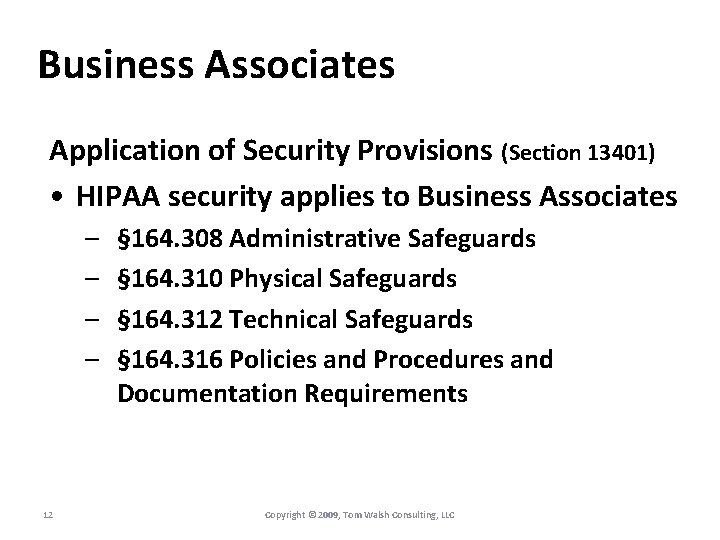 Business Associates

Application of Security Provisions (Section 13401)

• HIPAA security applies to Business Associates
  – §164.308 Administrative Safeguards
  – §164.310 Physical Safeguards
  – §164.312 Technical Safeguards
  – §164.316 Policies and Procedures and Documentation Requirements

12

Copyright © 2009, Tom Walsh Consulting, LLC